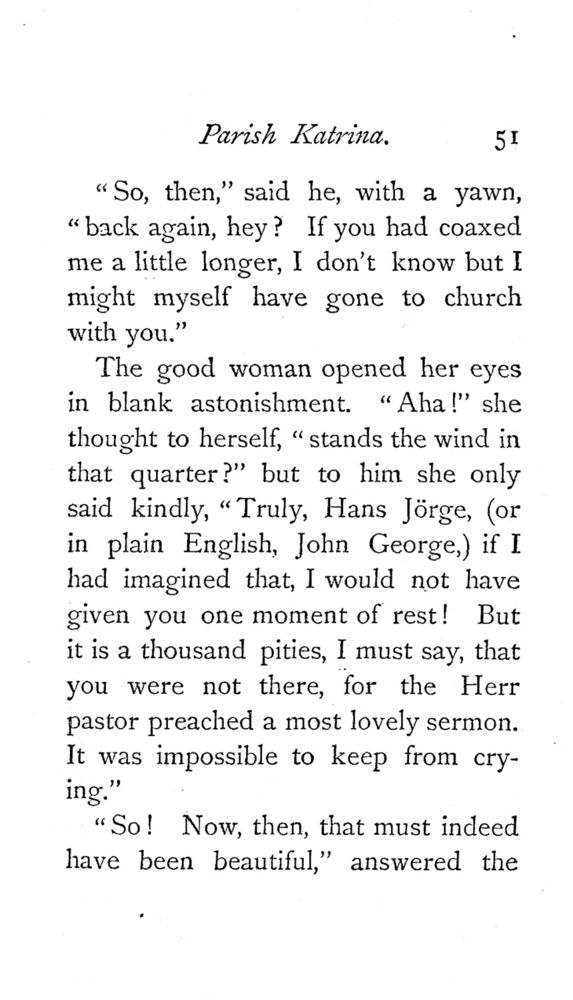 Parish Katrina. 51

"So, then," said he, with a yawn, "back again, hey? If you had coaxed me a little longer, I don't know but I might myself have gone to church with you."

The good woman opened her eyes in blank astonishment. "Aha!" she thought to herself, "stands the wind in that quarter?" but to him she only said kindly, "Truly, Hans Jörge, (or in plain English, John George,) if I had imagined that, I would not have given you one moment of rest! But it is a thousand pities, I must say, that you were not there, for the Herr pastor preached a most lovely sermon. It was impossible to keep from crying."

"So! Now, then, that must indeed have been beautiful," answered the